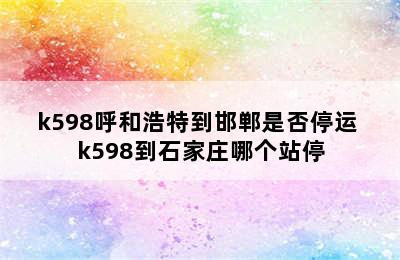 k598呼和浩特到邯郸是否停运
k598到石家庄哪个站停